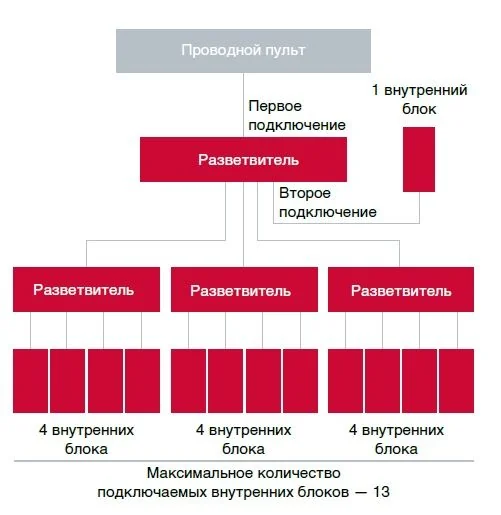 Проводной пульт

Первое подключение

1 внутренний блок

Разветвитель

Второе подключение

Разветвитель

Разветвитель

Разветвитель

4 внутренних блока

4 внутренних блока

4 внутренних блока

Максимальное количество подключаемых внутренних блоков — 13